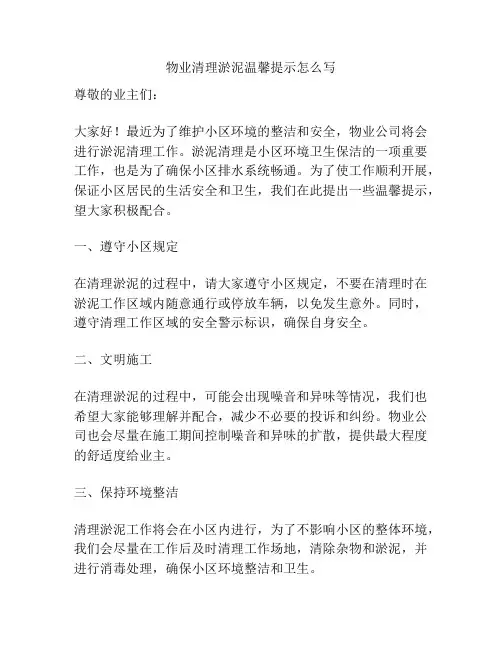 物业清理淤泥温馨提示怎么写

尊敬的业主们：

大家好！最近为了维护小区环境的整洁和安全，物业公司将会进行淤泥清理工作。淤泥清理是小区环境卫生保洁的一项重要工作，也是为了确保小区排水系统畅通。为了使工作顺利开展，保证小区居民的生活安全和卫生，我们在此提出一些温馨提示，望大家积极配合。

一、遵守小区规定

在清理淤泥的过程中，请大家遵守小区规定，不要在清理时在淤泥工作区域内随意通行或停放车辆，以免发生意外。同时，遵守清理工作区域的安全警示标识，确保自身安全。

二、文明施工

在清理淤泥的过程中，可能会出现噪音和异味等情况，我们也希望大家能够理解并配合，减少不必要的投诉和纠纷。物业公司也会尽量在施工期间控制噪音和异味的扩散，提供最大程度的舒适度给业主。

三、保持环境整洁

清理淤泥工作将会在小区内进行，为了不影响小区的整体环境，我们会尽量在工作后及时清理工作场地，清除杂物和淤泥，并进行消毒处理，确保小区环境整洁和卫生。